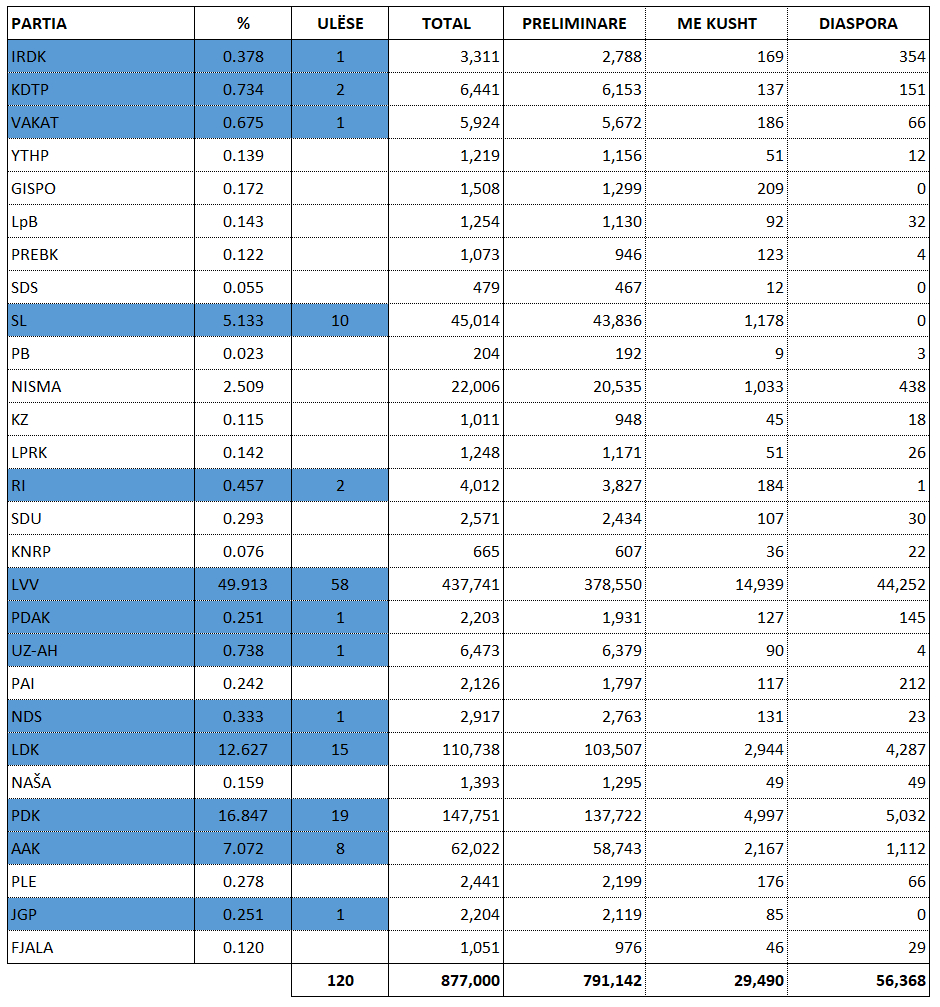 | PARTIA | % | ULËSE | TOTAL | PRELIMINARE | ME KUSHT | DIASPORA |
|---|---|---|---|---|---|---|
| IRDK | 0.378 | 1 | 3,311 | 2,788 | 169 | 354 |
| KDTP | 0.734 | 2 | 6,441 | 6,153 | 137 | 151 |
| VAKAT | 0.675 | 1 | 5,924 | 5,672 | 186 | 66 |
| YTHP | 0.139 | | 1,219 | 1,156 | 51 | 12 |
| GISPO | 0.172 | | 1,508 | 1,299 | 209 | 0 |
| LpB | 0.143 | | 1,254 | 1,130 | 92 | 32 |
| PREBK | 0.122 | | 1,073 | 946 | 123 | 4 |
| SDS | 0.055 | | 479 | 467 | 12 | 0 |
| SL | 5.133 | 10 | 45,014 | 43,836 | 1,178 | 0 |
| PB | 0.023 | | 204 | 192 | 9 | 3 |
| NISMA | 2.509 | | 22,006 | 20,535 | 1,033 | 438 |
| KZ | 0.115 | | 1,011 | 948 | 45 | 18 |
| LPRK | 0.142 | | 1,248 | 1,171 | 51 | 26 |
| RI | 0.457 | 2 | 4,012 | 3,827 | 184 | 1 |
| SDU | 0.293 | | 2,571 | 2,434 | 107 | 30 |
| KNRP | 0.076 | | 665 | 607 | 36 | 22 |
| LVV | 49.913 | 58 | 437,741 | 378,550 | 14,939 | 44,252 |
| PDAK | 0.251 | 1 | 2,203 | 1,931 | 127 | 145 |
| UZ-AH | 0.738 | 1 | 6,473 | 6,379 | 90 | 4 |
| PAI | 0.242 | | 2,126 | 1,797 | 117 | 212 |
| NDS | 0.333 | 1 | 2,917 | 2,763 | 131 | 23 |
| LDK | 12.627 | 15 | 110,738 | 103,507 | 2,944 | 4,287 |
| NAŠA | 0.159 | | 1,393 | 1,295 | 49 | 49 |
| PDK | 16.847 | 19 | 147,751 | 137,722 | 4,997 | 5,032 |
| AAK | 7.072 | 8 | 62,022 | 58,743 | 2,167 | 1,112 |
| PLE | 0.278 | | 2,441 | 2,199 | 176 | 66 |
| JGP | 0.251 | 1 | 2,204 | 2,119 | 85 | 0 |
| FJALA | 0.120 | | 1,051 | 976 | 46 | 29 |
| | | 120 | 877,000 | 791,142 | 29,490 | 56,368 |